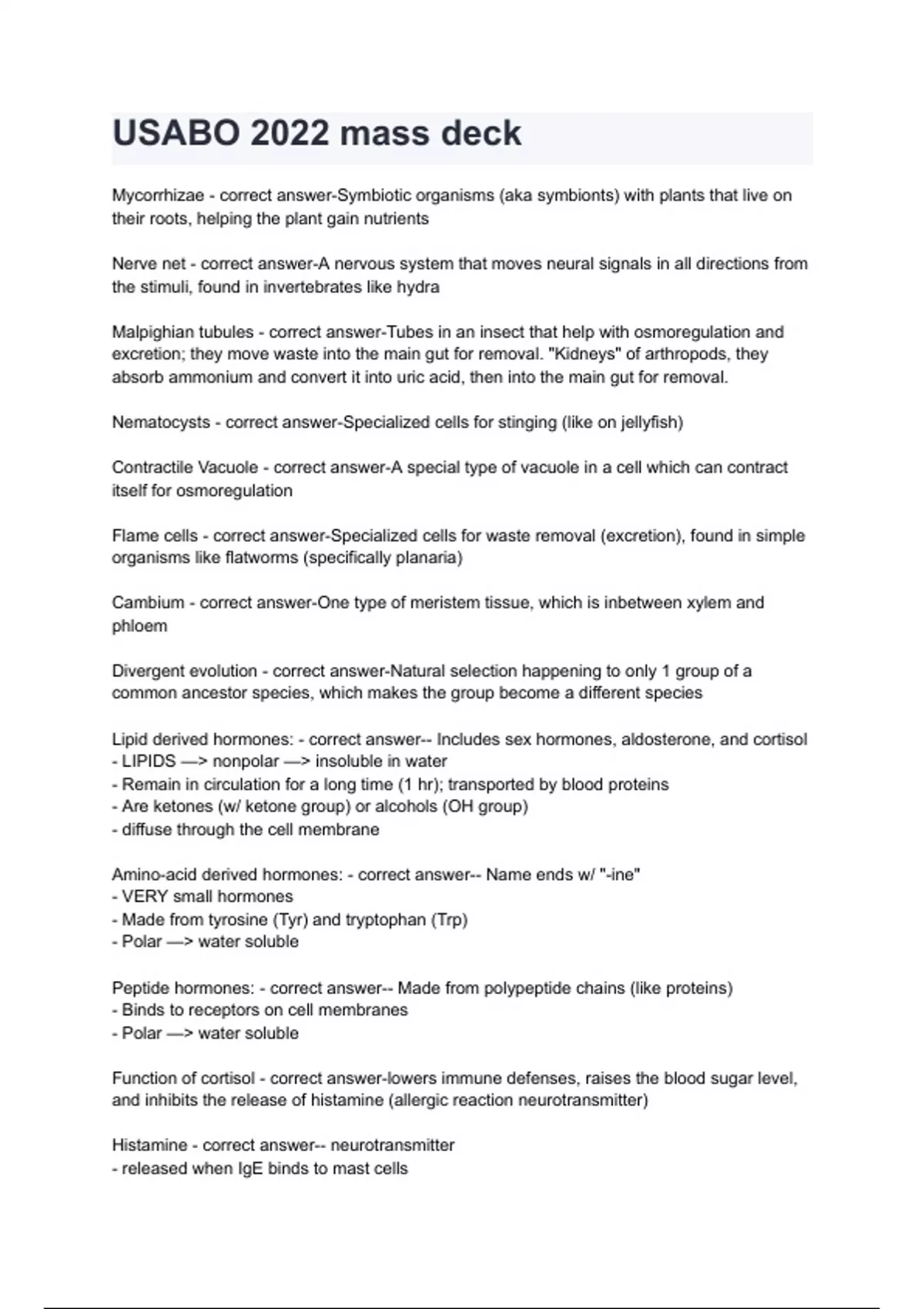 USABO 2022 mass deck

Mycorrhizae - correct answer-Symbiotic organisms (aka symbionts) with plants that live on their roots, helping the plant gain nutrients

Nerve net - correct answer-A nervous system that moves neural signals in all directions from the stimuli, found in invertebrates like hydra

Malpighian tubules - correct answer-Tubes in an insect that help with osmoregulation and excretion; they move waste into the main gut for removal. "Kidneys" of arthropods, they absorb ammonium and convert it into uric acid, then into the main gut for removal.

Nematocysts - correct answer-Specialized cells for stinging (like on jellyfish)

Contractile Vacuole - correct answer-A special type of vacuole in a cell which can contract itself for osmoregulation

Flame cells - correct answer-Specialized cells for waste removal (excretion), found in simple organisms like flatworms (specifically planaria)

Cambium - correct answer-One type of meristem tissue, which is inbetween xylem and phloem

Divergent evolution - correct answer-Natural selection happening to only 1 group of a common ancestor species, which makes the group become a different species

Lipid derived hormones: - correct answer-- Includes sex hormones, aldosterone, and cortisol
- LIPIDS —> nonpolar —> insoluble in water
- Remain in circulation for a long time (1 hr); transported by blood proteins
- Are ketones (w/ ketone group) or alcohols (OH group)
- diffuse through the cell membrane

Amino-acid derived hormones: - correct answer-- Name ends w/ "-ine"
- VERY small hormones
- Made from tyrosine (Tyr) and tryptophan (Trp)
- Polar —> water soluble

Peptide hormones: - correct answer-- Made from polypeptide chains (like proteins)
- Binds to receptors on cell membranes
- Polar —> water soluble

Function of cortisol - correct answer-lowers immune defenses, raises the blood sugar level, and inhibits the release of histamine (allergic reaction neurotransmitter)

Histamine - correct answer-- neurotransmitter
- released when IgE binds to mast cells